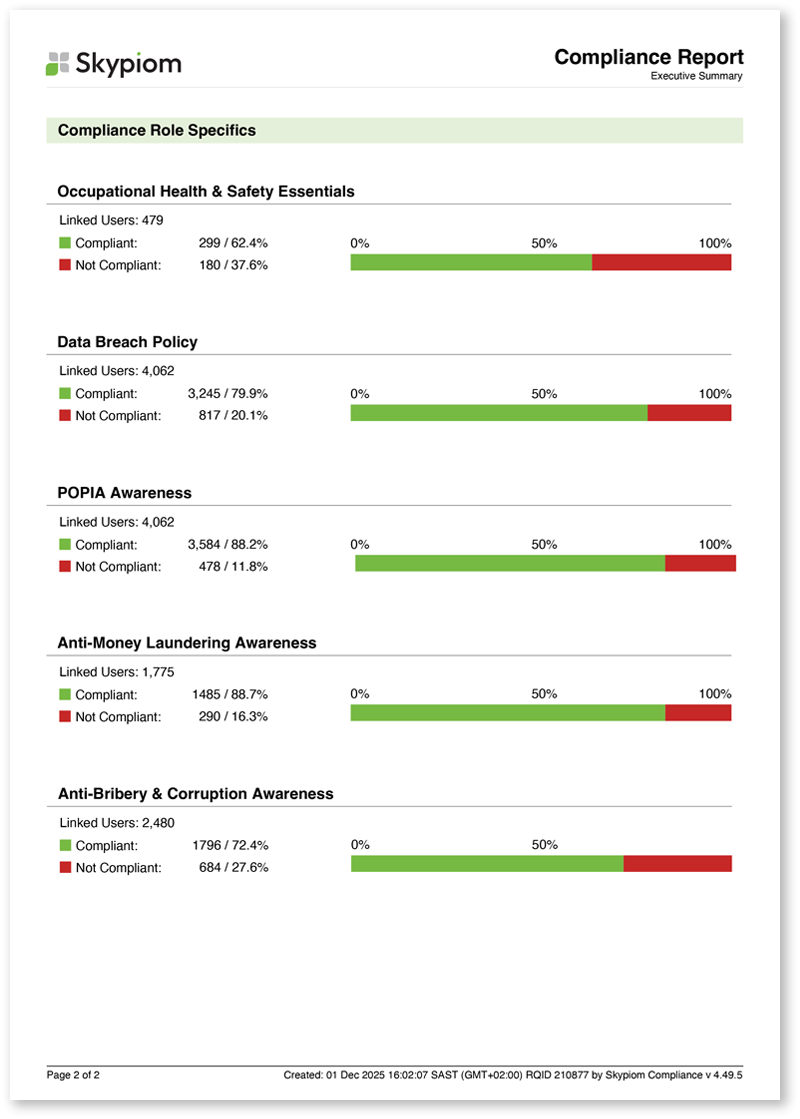 Skypiom

Compliance Report
Executive Summary

Compliance Role Specifics

Occupational Health & Safety Essentials

Linked Users: 479
Compliant: 299 / 62.4%
Not Compliant: 180 / 37.6%
0% 50% 100%

Data Breach Policy

Linked Users: 4,062
Compliant: 3,245 / 79.9%
Not Compliant: 817 / 20.1%
0% 50% 100%

POPIA Awareness

Linked Users: 4,062
Compliant: 3,584 / 88.2%
Not Compliant: 478 / 11.8%
0% 50% 100%

Anti-Money Laundering Awareness

Linked Users: 1,775
Compliant: 1485 / 88.7%
Not Compliant: 290 / 16.3%
0% 50% 100%

Anti-Bribery & Corruption Awareness

Linked Users: 2,480
Compliant: 1796 / 72.4%
Not Compliant: 684 / 27.6%
0% 50%

Page 2 of 2
Created: 01 Dec 2025 16:02:07 SAST (GMT+02:00) RQID 210877 by Skypiom Compliance v 4.49.5